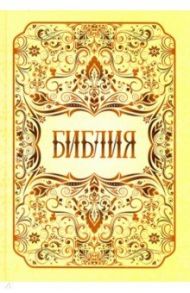 БИБЛИЯ